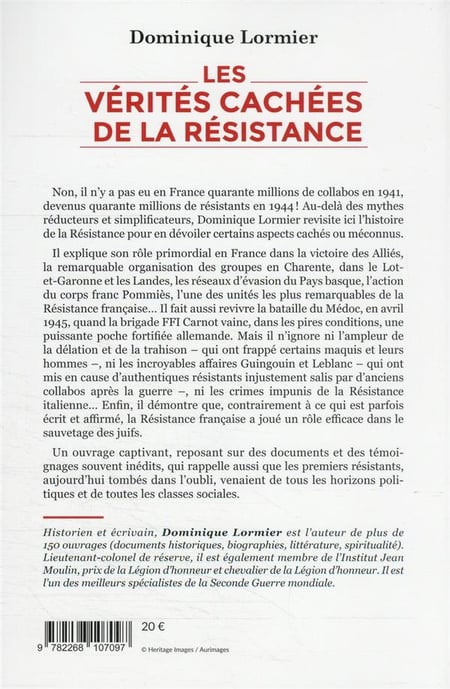 Dominique Lormier

LES VÉRITÉS CACHÉES DE LA RÉSISTANCE

Non, il n'y a pas eu en France quarante millions de collabos en 1941, devenus quarante millions de résistants en 1944 ! Au-delà des mythes réducteurs et simplificateurs, Dominique Lormier revisite ici l'histoire de la Résistance pour en dévoiler certains aspects cachés ou méconnus.

Il explique son rôle primordial en France dans la victoire des Alliés, la remarquable organisation des groupes en Charente, dans le Lot-et-Garonne et les Landes, les réseaux d'évasion du Pays basque, l'action du corps franc Pommiès, l'une des unités les plus remarquables de la Résistance française... Il fait aussi revivre la bataille du Médoc, en avril 1945, quand la brigade FFI Carnot vainc, dans les pires conditions, une puissante poche fortifiée allemande. Mais il n'ignore ni l'ampleur de la délation et de la trahison – qui ont frappé certains maquis et leurs hommes –, ni les incroyables affaires Guingouin et Leblanc – qui ont mis en cause d'authentiques résistants injustement salis par d'anciens collabos après la guerre –, ni les crimes impunis de la Résistance italienne... Enfin, il démontre que, contrairement à ce qui est parfois écrit et affirmé, la Résistance française a joué un rôle efficace dans le sauvetage des juifs.

Un ouvrage captivant, reposant sur des documents et des témoignages souvent inédits, qui rappelle aussi que les premiers résistants, aujourd'hui tombés dans l'oubli, venaient de tous les horizons politiques et de toutes les classes sociales.

Historien et écrivain, Dominique Lormier est l'auteur de plus de 150 ouvrages (documents historiques, biographies, littérature, spiritualité). Lieutenant-colonel de réserve, il est également membre de l'Institut Jean Moulin, prix de la Légion d'honneur et chevalier de la Légion d'honneur. Il est l'un des meilleurs spécialistes de la Seconde Guerre mondiale.

20 €

9 782268 107097

© Heritage Images / Aurimages